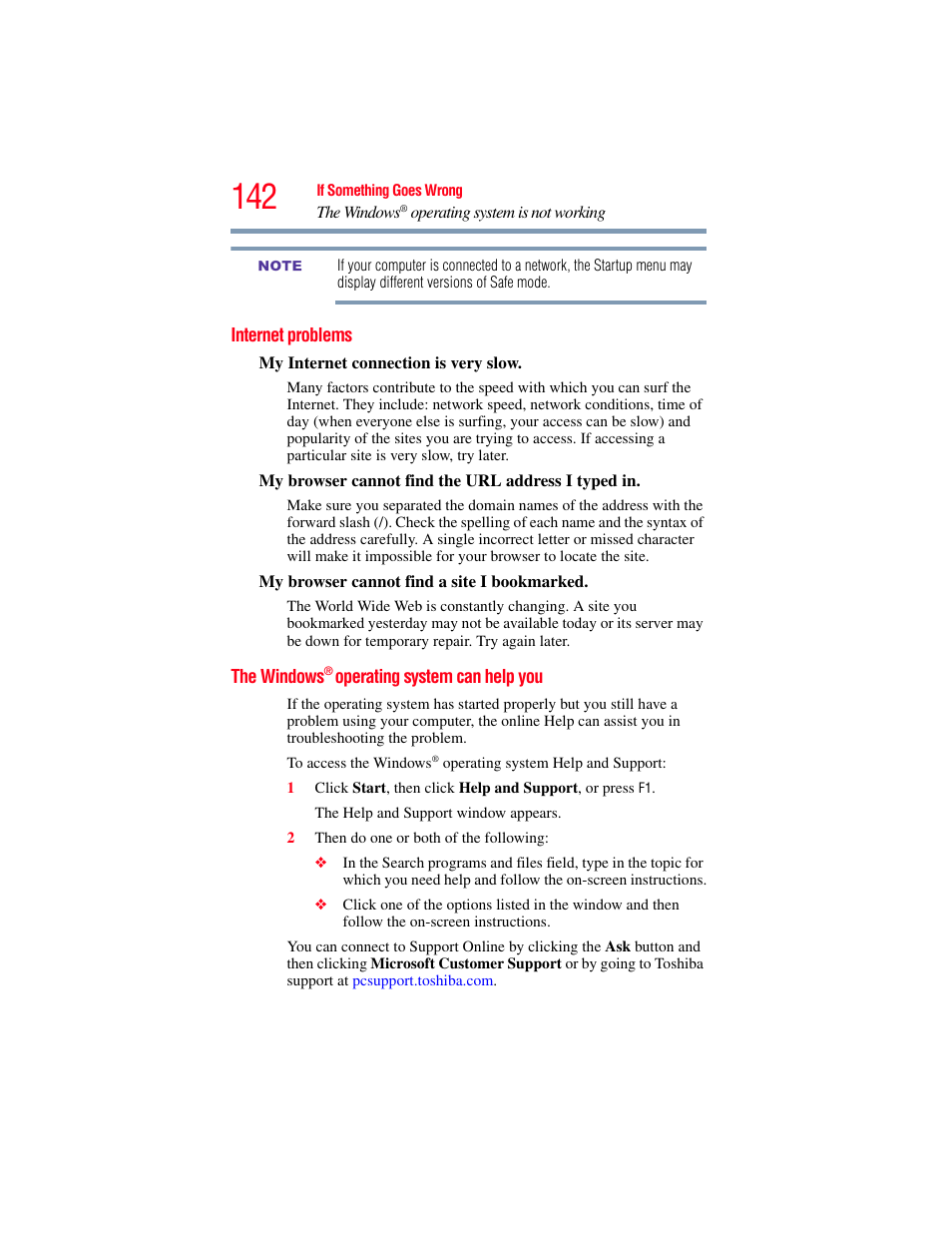 142 If Something Goes Wrong
The Windows® operating system is not working

NOTE If your computer is connected to a network, the Startup menu may display different versions of Safe mode.

Internet problems

My Internet connection is very slow.

Many factors contribute to the speed with which you can surf the Internet. They include: network speed, network conditions, time of day (when everyone else is surfing, your access can be slow) and popularity of the sites you are trying to access. If accessing a particular site is very slow, try later.

My browser cannot find the URL address I typed in.

Make sure you separated the domain names of the address with the forward slash (/). Check the spelling of each name and the syntax of the address carefully. A single incorrect letter or missed character will make it impossible for your browser to locate the site.

My browser cannot find a site I bookmarked.

The World Wide Web is constantly changing. A site you bookmarked yesterday may not be available today or its server may be down for temporary repair. Try again later.

The Windows® operating system can help you

If the operating system has started properly but you still have a problem using your computer, the online Help can assist you in troubleshooting the problem.

To access the Windows® operating system Help and Support:

1 Click Start, then click Help and Support, or press F1.

The Help and Support window appears.

2 Then do one or both of the following:

❖ In the Search programs and files field, type in the topic for which you need help and follow the on-screen instructions.

❖ Click one of the options listed in the window and then follow the on-screen instructions.

You can connect to Support Online by clicking the Ask button and then clicking Microsoft Customer Support or by going to Toshiba support at pcsupport.toshiba.com.